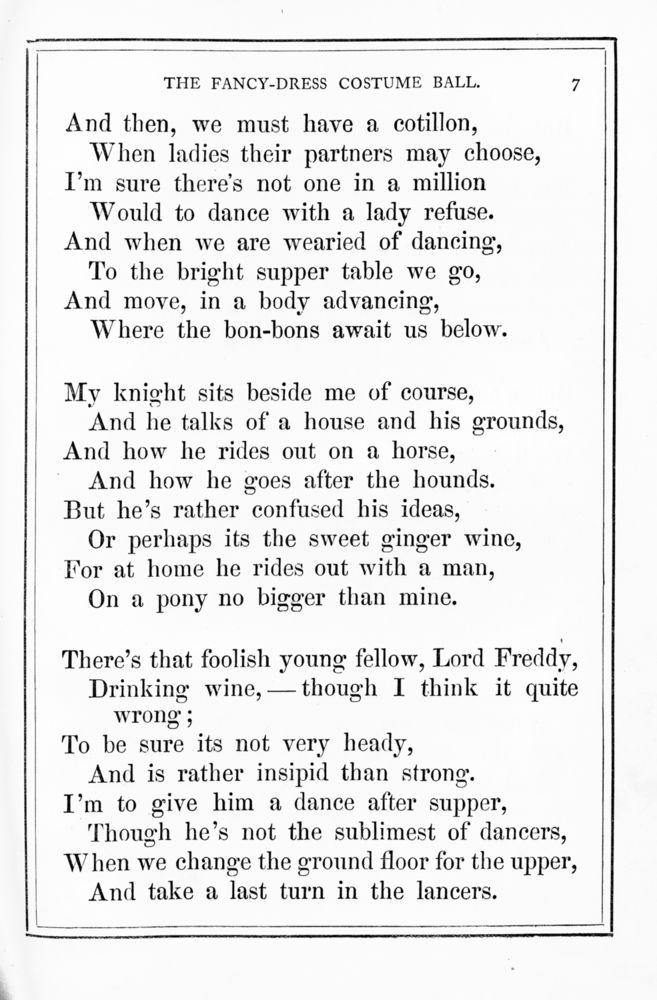 THE FANCY-DRESS COSTUME BALL. 7

And then, we must have a cotillon,
When ladies their partners may choose,
I'm sure there's not one in a million
Would to dance with a lady refuse.
And when we are wearied of dancing,
To the bright supper table we go,
And move, in a body advancing,
Where the bon-bons await us below.

My knight sits beside me of course,
And he talks of a house and his grounds,
And how he rides out on a horse,
And how he goes after the hounds.
But he's rather confused his ideas,
Or perhaps its the sweet ginger wine,
For at home he rides out with a man,
On a pony no bigger than mine.

There's that foolish young fellow, Lord Freddy,
Drinking wine, — though I think it quite wrong;
To be sure its not very heady,
And is rather insipid than strong.
I'm to give him a dance after supper,
Though he's not the sublimest of dancers,
When we change the ground floor for the upper,
And take a last turn in the lancers.